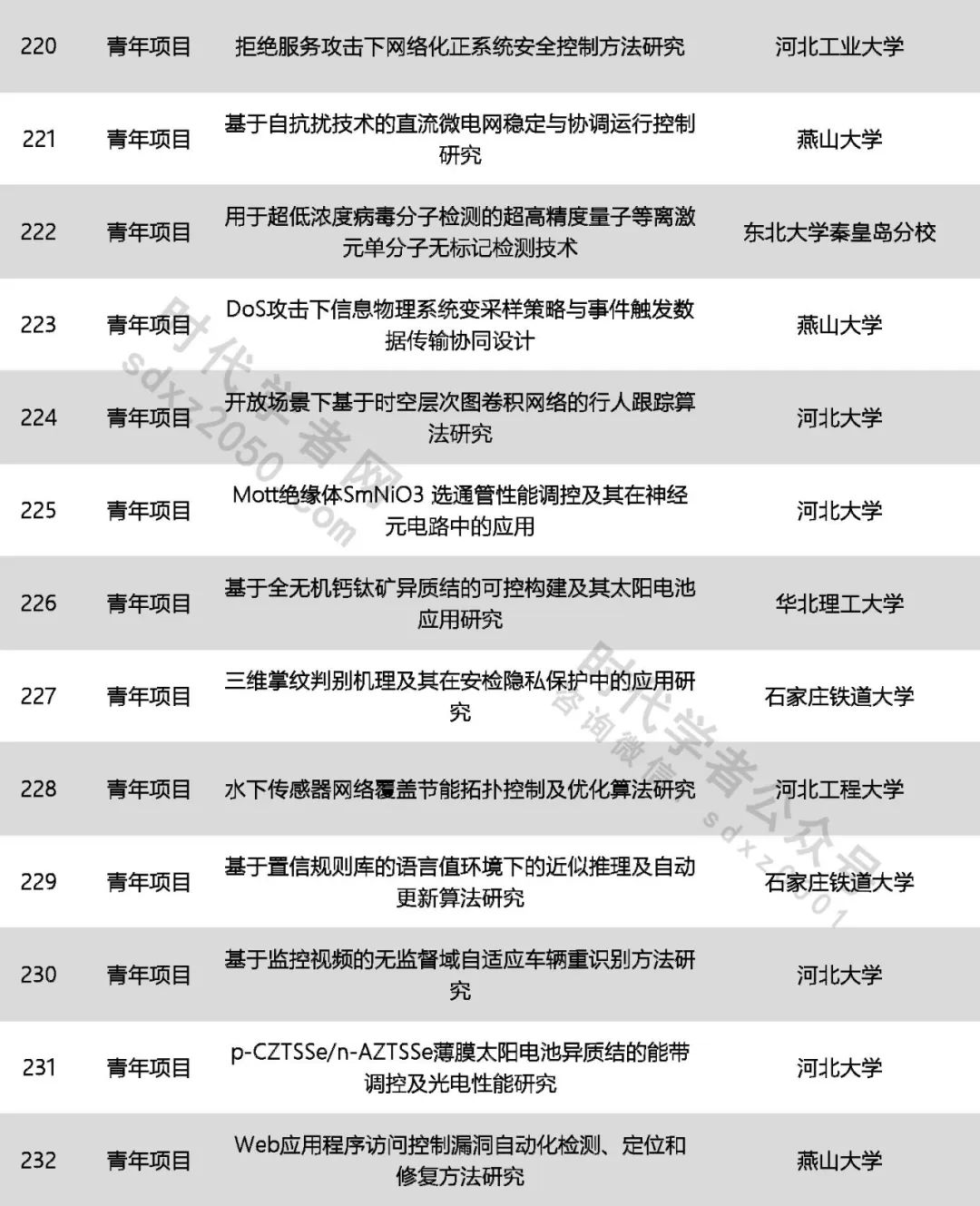 | 220 | 青年项目 | 拒绝服务攻击下网络化正系统安全控制方法研究 | 河北工业大学 |
|---|---|---|---|
| 221 | 青年项目 | 基于自抗扰技术的直流微电网稳定与协调运行控制研究 | 燕山大学 |
| 222 | 青年项目 | 用于超低浓度病毒分子检测的超高精度量子等离激元单分子无标记检测技术 | 东北大学秦皇岛分校 |
| 223 | 青年项目 | DoS攻击下信息物理系统变采样策略与事件触发数据传输协同设计 | 燕山大学 |
| 224 | 青年项目 | 开放场景下基于时空层次图卷积网络的行人跟踪算法研究 | 河北大学 |
| 225 | 青年项目 | Mott绝缘体SmNiO3 选通管性能调控及其在神经元电路中的应用 | 河北大学 |
| 226 | 青年项目 | 基于全无机钙钛矿异质结的可控构建及其太阳电池应用研究 | 华北理工大学 |
| 227 | 青年项目 | 三维掌纹判别机理及其在安检隐私保护中的应用研究 | 石家庄铁道大学 |
| 228 | 青年项目 | 水下传感器网络覆盖节能拓扑控制及优化算法研究 | 河北工程大学 |
| 229 | 青年项目 | 基于置信规则库的语言值环境下的近似推理及自动更新算法研究 | 石家庄铁道大学 |
| 230 | 青年项目 | 基于监控视频的无监督域自适应车辆重识别方法研究 | 河北大学 |
| 231 | 青年项目 | p-CZTSSe/n-AZTSSe薄膜太阳电池异质结的能带调控及光电性能研究 | 河北大学 |
| 232 | 青年项目 | Web应用程序访问控制漏洞自动化检测、定位和修复方法研究 | 燕山大学 |

时代学者网 sdxz2050.com
时代学者公众号 咨询微信：sdxz2001